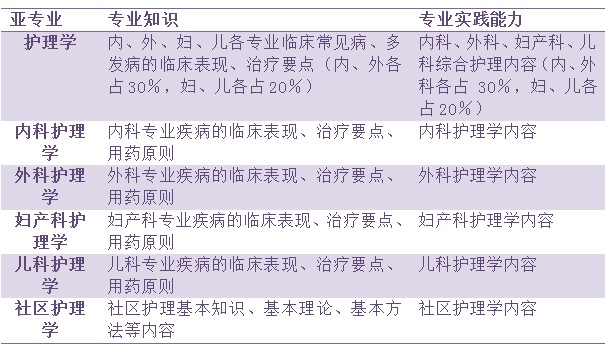 | 亚专业 | 专业知识 | 专业实践能力 |
|---|---|---|
| 护理学 | 内、外、妇、儿各专业临床常见病、多发病的临床表现、治疗要点（内、外各占30%，妇、儿各占20%） | 内科、外科、妇产科、儿科综合护理内容（内、外科各占 30%，妇、儿各占20%） |
| 内科护理学 | 内科专业疾病的临床表现、治疗要点、用药原则 | 内科护理学内容 |
| 外科护理学 | 外科专业疾病的临床表现、治疗要点、用药原则 | 外科护理学内容 |
| 妇产科护理学 | 妇产科专业疾病的临床表现、治疗要点、用药原则 | 妇产科护理学内容 |
| 儿科护理学 | 儿科专业疾病的临床表现、治疗要点、用药原则 | 儿科护理学内容 |
| 社区护理学 | 社区护理基本知识、基本理论、基本方法等内容 | 社区护理学内容 |